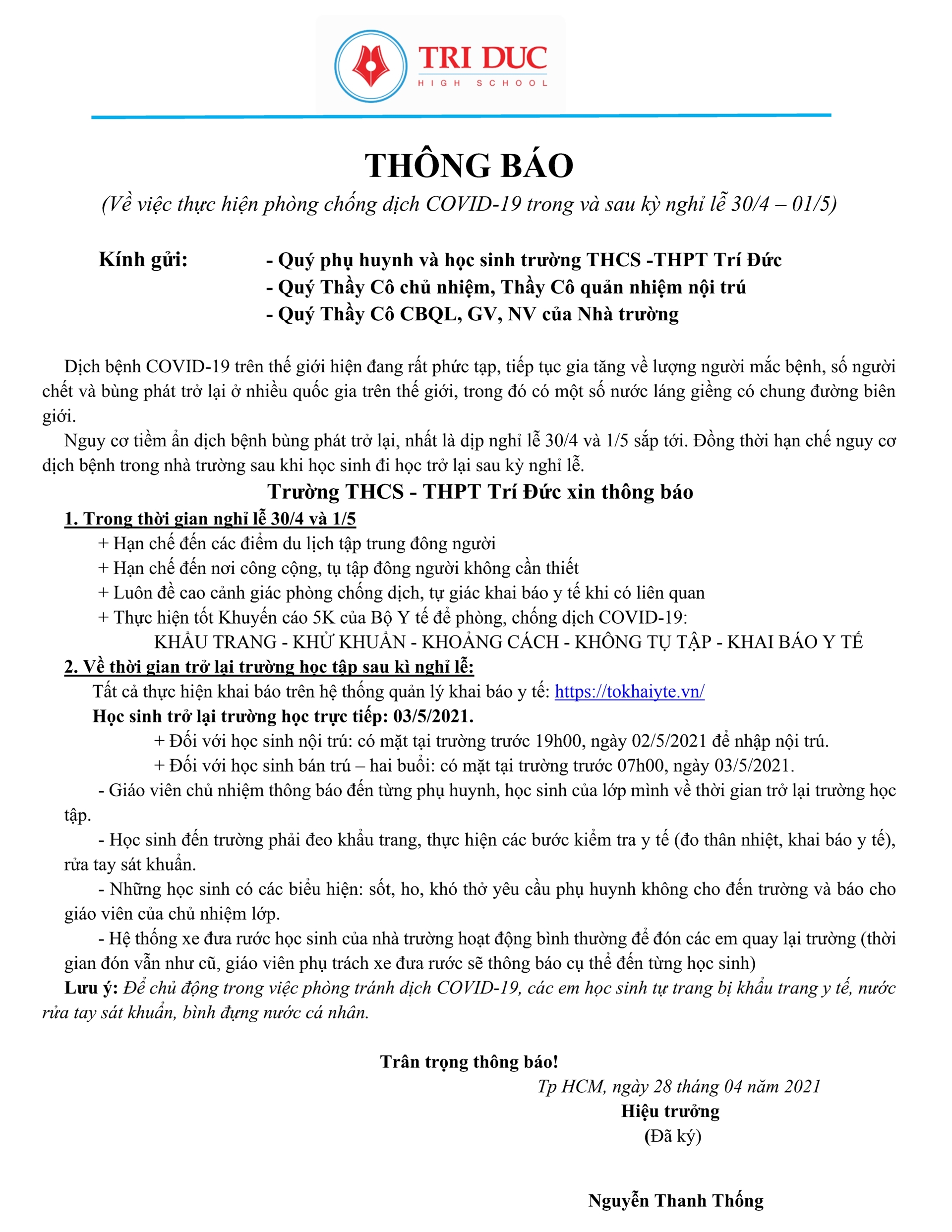 TRI DUC
HIGH SCHOOL

THÔNG BÁO
(Về việc thực hiện phòng chống dịch COVID-19 trong và sau kỳ nghỉ lễ 30/4 – 01/5)

Kính gửi: - Quý phụ huynh và học sinh trường THCS -THPT Trí Đức
- Quý Thầy Cô chủ nhiệm, Thầy Cô quản nhiệm nội trú
- Quý Thầy Cô CBQL, GV, NV của Nhà trường

Dịch bệnh COVID-19 trên thế giới hiện đang rất phức tạp, tiếp tục gia tăng về lượng người mắc bệnh, số người chết và bùng phát trở lại ở nhiều quốc gia trên thế giới, trong đó có một số nước láng giềng có chung đường biên giới.

Nguy cơ tiềm ẩn dịch bệnh bùng phát trở lại, nhất là dịp nghỉ lễ 30/4 và 1/5 sắp tới. Đồng thời hạn chế nguy cơ dịch bệnh trong nhà trường sau khi học sinh đi học trở lại sau kỳ nghỉ lễ.

Trường THCS - THPT Trí Đức xin thông báo

1. Trong thời gian nghỉ lễ 30/4 và 1/5
+ Hạn chế đến các điểm du lịch tập trung đông người
+ Hạn chế đến nơi công cộng, tụ tập đông người không cần thiết
+ Luôn đề cao cảnh giác phòng chống dịch, tự giác khai báo y tế khi có liên quan
+ Thực hiện tốt Khuyến cáo 5K của Bộ Y tế để phòng, chống dịch COVID-19:
KHẨU TRANG - KHỬ KHUẨN - KHOẢNG CÁCH - KHÔNG TỤ TẬP - KHAI BÁO Y TẾ

2. Về thời gian trở lại trường học tập sau kì nghỉ lễ:
Tất cả thực hiện khai báo trên hệ thống quản lý khai báo y tế: https://tokhaiyte.vn/
Học sinh trở lại trường học trực tiếp: 03/5/2021.
+ Đối với học sinh nội trú: có mặt tại trường trước 19h00, ngày 02/5/2021 để nhập nội trú.
+ Đối với học sinh bán trú – hai buổi: có mặt tại trường trước 07h00, ngày 03/5/2021.
- Giáo viên chủ nhiệm thông báo đến từng phụ huynh, học sinh của lớp mình về thời gian trở lại trường học tập.
- Học sinh đến trường phải đeo khẩu trang, thực hiện các bước kiểm tra y tế (đo thân nhiệt, khai báo y tế), rửa tay sát khuẩn.
- Những học sinh có các biểu hiện: sốt, ho, khó thở yêu cầu phụ huynh không cho đến trường và báo cho giáo viên của chủ nhiệm lớp.
- Hệ thống xe đưa rước học sinh của nhà trường hoạt động bình thường để đón các em quay lại trường (thời gian đón vẫn như cũ, giáo viên phụ trách xe đưa rước sẽ thông báo cụ thể đến từng học sinh)

Lưu ý: Để chủ động trong việc phòng tránh dịch COVID-19, các em học sinh tự trang bị khẩu trang y tế, nước rửa tay sát khuẩn, bình đựng nước cá nhân.

Trân trọng thông báo!
Tp HCM, ngày 28 tháng 04 năm 2021
Hiệu trưởng
(Đã ký)

Nguyễn Thanh Thống